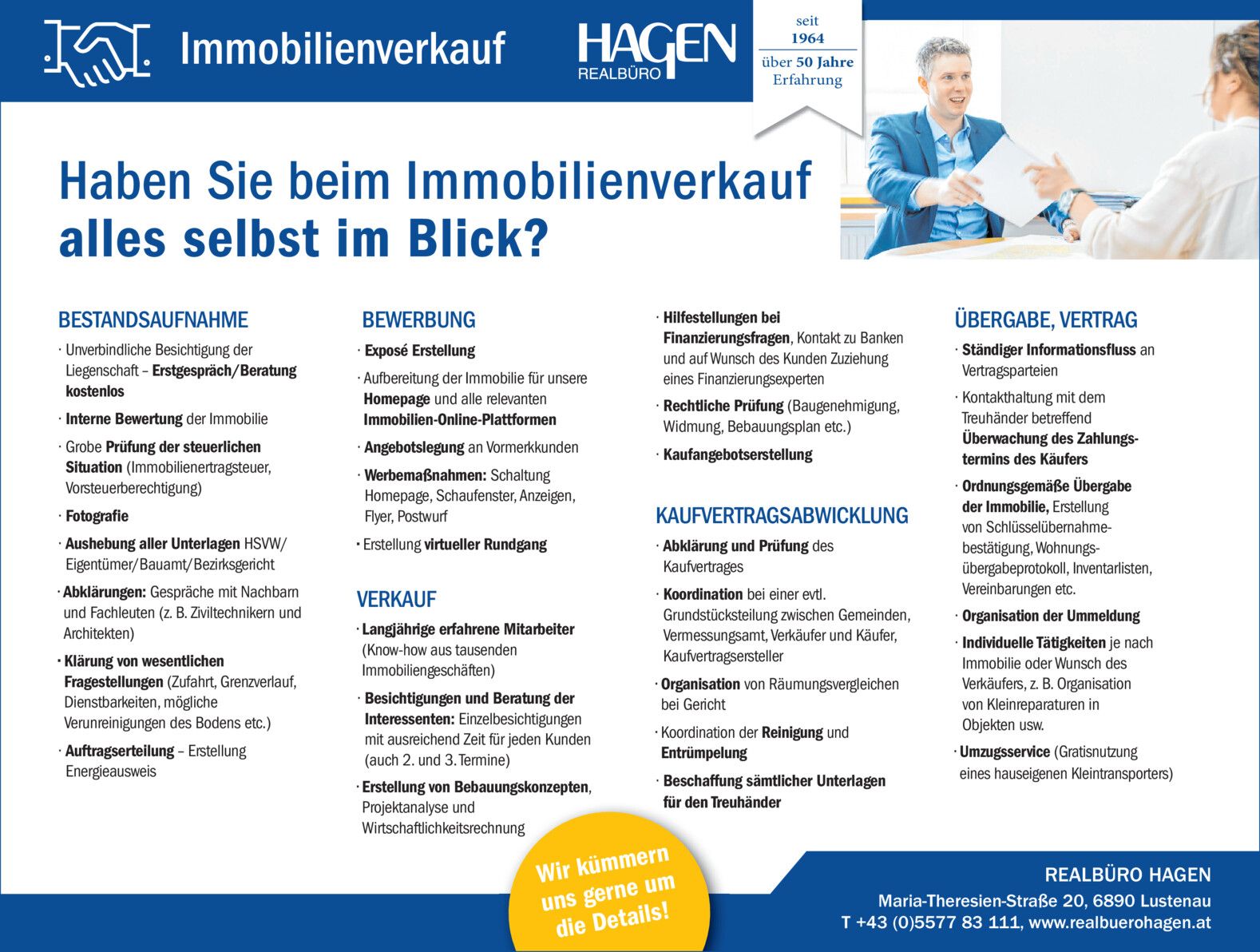 Immobilienverkauf

HAGEN
REALBÜRO

seit
1964
über 50 Jahre
Erfahrung

Haben Sie beim Immobilienverkauf alles selbst im Blick?

BESTANDSAUFNAHME

· Unverbindliche Besichtigung der Liegenschaft – Erstgespräch/Beratung kostenlos

· Interne Bewertung der Immobilie

· Grobe Prüfung der steuerlichen Situation (Immobilienertragsteuer, Vorsteuerberechtigung)

· Fotografie

· Aushebung aller Unterlagen HSVW/ Eigentümer/Bauamt/Bezirksgericht

· Abklärungen: Gespräche mit Nachbarn und Fachleuten (z. B. Ziviltechnikern und Architekten)

· Klärung von wesentlichen Fragestellungen (Zufahrt, Grenzverlauf, Dienstbarkeiten, mögliche Verunreinigungen des Bodens etc.)

· Auftragserteilung – Erstellung Energieausweis

BEWERBUNG

· Exposé Erstellung

· Aufbereitung der Immobilie für unsere Homepage und alle relevanten Immobilien-Online-Plattformen

· Angebotslegung an Vormerkkunden

· Werbemaßnahmen: Schaltung Homepage, Schaufenster, Anzeigen, Flyer, Postwurf

· Erstellung virtueller Rundgang

VERKAUF

· Langjährige erfahrene Mitarbeiter (Know-how aus tausenden Immobiliengeschäften)

· Besichtigungen und Beratung der Interessenten: Einzelbesichtigungen mit ausreichend Zeit für jeden Kunden (auch 2. und 3. Termine)

· Erstellung von Bebauungskonzepten, Projektanalyse und Wirtschaftlichkeitsrechnung

· Hilfestellungen bei Finanzierungsfragen, Kontakt zu Banken und auf Wunsch des Kunden Zuziehung eines Finanzierungsexperten

· Rechtliche Prüfung (Baugenehmigung, Widmung, Bebauungsplan etc.)

· Kaufangebotserstellung

KAUFVERTRAGSABWICKLUNG

· Abklärung und Prüfung des Kaufvertrages

· Koordination bei einer evtl. Grundstücksteilung zwischen Gemeinden, Vermessungsamt, Verkäufer und Käufer, Kaufvertragsersteller

· Organisation von Räumungsvergleichen bei Gericht

· Koordination der Reinigung und Entrümpelung

· Beschaffung sämtlicher Unterlagen für den Treuhänder

ÜBERGABE, VERTRAG

· Ständiger Informationsfluss an Vertragsparteien

· Kontakthaltung mit dem Treuhänder betreffend Überwachung des Zahlungstermins des Käufers

· Ordnungsgemäße Übergabe der Immobilie, Erstellung von Schlüsselübernahmebestätigung, Wohnungsübergabeprotokoll, Inventarlisten, Vereinbarungen etc.

· Organisation der Ummeldung

· Individuelle Tätigkeiten je nach Immobilie oder Wunsch des Verkäufers, z. B. Organisation von Kleinreparaturen in Objekten usw.

· Umzugsservice (Gratisnutzung eines hauseigenen Kleintransporters)

Wir kümmern uns gerne um die Details!

REALBÜRO HAGEN
Maria-Theresien-Straße 20, 6890 Lustenau
T +43 (0)5577 83 111, www.realbuerohagen.at